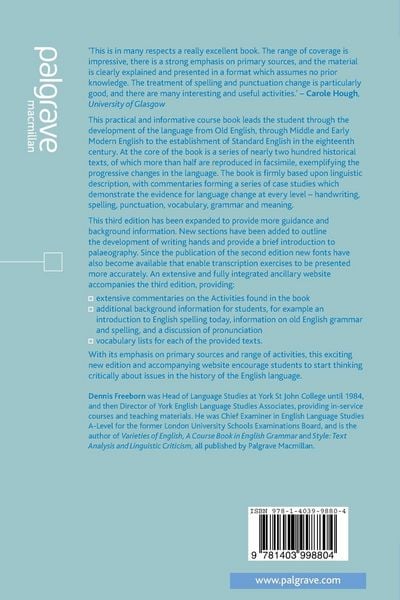 palgrave
macmillan

'This is in many respects a really excellent book. The range of coverage is impressive, there is a strong emphasis on primary sources, and the material is clearly explained and presented in a format which assumes no prior knowledge. The treatment of spelling and punctuation change is particularly good, and there are many interesting and useful activities.' – Carole Hough, University of Glasgow

This practical and informative course book leads the student through the development of the language from Old English, through Middle and Early Modern English to the establishment of Standard English in the eighteenth century. At the core of the book is a series of nearly two hundred historical texts, of which more than half are reproduced in facsimile, exemplifying the progressive changes in the language. The book is firmly based upon linguistic description, with commentaries forming a series of case studies which demonstrate the evidence for language change at every level – handwriting, spelling, punctuation, vocabulary, grammar and meaning.

This third edition has been expanded to provide more guidance and background information. New sections have been added to outline the development of writing hands and provide a brief introduction to palaeography. Since the publication of the second edition new fonts have also become available that enable transcription exercises to be presented more accurately. An extensive and fully integrated ancillary website accompanies the third edition, providing:

extensive commentaries on the Activities found in the book
additional background information for students, for example an introduction to English spelling today, information on old English grammar and spelling, and a discussion of pronunciation
vocabulary lists for each of the provided texts.

With its emphasis on primary sources and range of activities, this exciting new edition and accompanying website encourage students to start thinking critically about issues in the history of the English language.

Dennis Freeborn was Head of Language Studies at York St John College until 1984, and then Director of York English Language Studies Associates, providing in-service courses and teaching materials. He was Chief Examiner in English Language Studies A-Level for the former London University Schools Examinations Board, and is the author of Varieties of English, A Course Book in English Grammar and Style: Text Analysis and Linguistic Criticism, all published by Palgrave Macmillan.

ISBN 978-1-4039-9880-4

9 781403 998804

www.palgrave.com